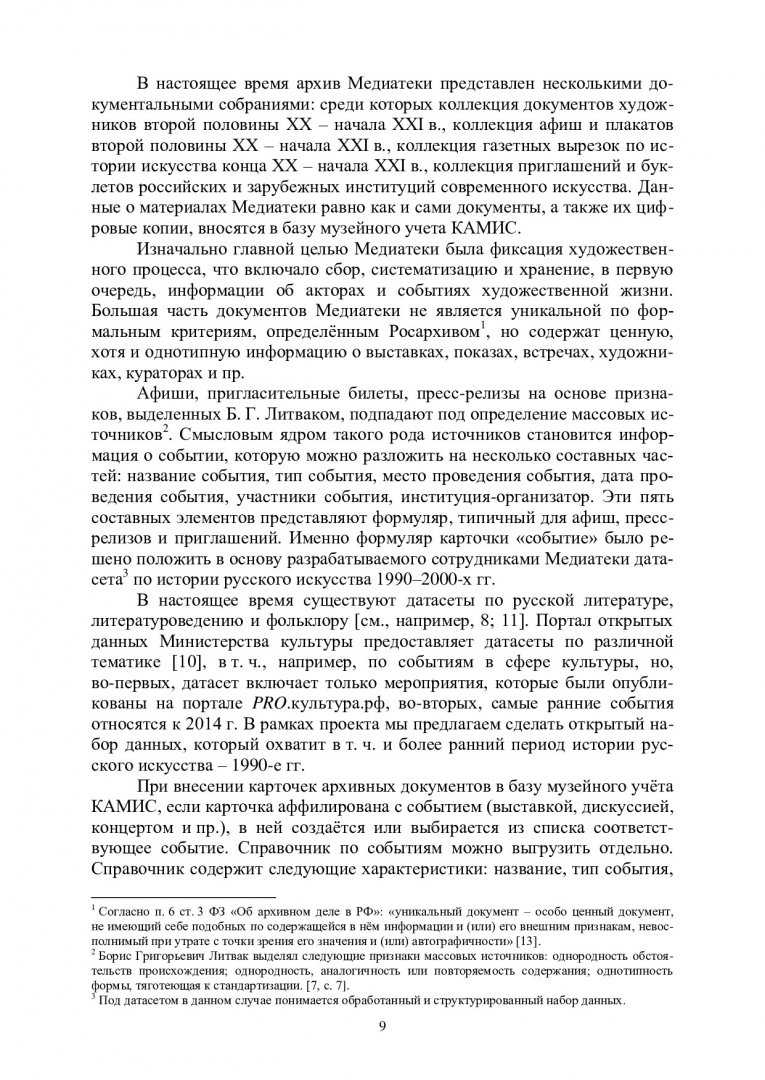 В настоящее время архив Медиатеки представлен несколькими документальными собраниями: среди которых коллекция документов художников второй половины XX – начала XXI в., коллекция афиш и плакатов второй половины XX – начала XXI в., коллекция газетных вырезок по истории искусства конца XX – начала XXI в., коллекция приглашений и буклетов российских и зарубежных институций современного искусства. Данные о материалах Медиатеки равно как и сами документы, а также их цифровые копии, вносятся в базу музейного учета КАМИС.

Изначально главной целью Медиатеки была фиксация художественного процесса, что включало сбор, систематизацию и хранение, в первую очередь, информации об акторах и событиях художественной жизни. Большая часть документов Медиатеки не является уникальной по формальным критериям, определённым Росархивом$^1$, но содержат ценную, хотя и однотипную информацию о выставках, показах, встречах, художниках, кураторах и пр.

Афиши, пригласительные билеты, пресс-релизы на основе признаков, выделенных Б. Г. Литваком, подпадают под определение массовых источников$^2$. Смысловым ядром такого рода источников становится информация о событии, которую можно разложить на несколько составных частей: название события, тип события, место проведения события, дата проведения события, участники события, институция-организатор. Эти пять составных элементов представляют формуляр, типичный для афиш, пресс-релизов и приглашений. Именно формуляр карточки «событие» было решено положить в основу разрабатываемого сотрудниками Медиатеки датасета$^3$ по истории русского искусства 1990–2000-х гг.

В настоящее время существуют датасеты по русской литературе, литературоведению и фольклору [см., например, 8; 11]. Портал открытых данных Министерства культуры предоставляет датасеты по различной тематике [10], в т. ч., например, по событиям в сфере культуры, но, во-первых, датасет включает только мероприятия, которые были опубликованы на портале PRO.культура.рф, во-вторых, самые ранние события относятся к 2014 г. В рамках проекта мы предлагаем сделать открытый набор данных, который охватит в т. ч. и более ранний период истории русского искусства – 1990-е гг.

При внесении карточек архивных документов в базу музейного учёта КАМИС, если карточка аффилирована с событием (выставкой, дискуссией, концертом и пр.), в ней создаётся или выбирается из списка соответствующее событие. Справочник по событиям можно выгрузить отдельно. Справочник содержит следующие характеристики: название, тип события,

$^1$ Согласно п. 6 ст. 3 ФЗ «Об архивном деле в РФ»: «уникальный документ – особо ценный документ, не имеющий себе подобных по содержащейся в нём информации и (или) его внешним признакам, невосполнимый при утрате с точки зрения его значения и (или) автографичности» [13].
$^2$ Борис Григорьевич Литвак выделял следующие признаки массовых источников: однородность обстоятельств происхождения; однородность, аналогичность или повторяемость содержания; однотипность формы, тяготеющая к стандартизации. [7, с. 7].
$^3$ Под датасетом в данном случае понимается обработанный и структурированный набор данных.

9